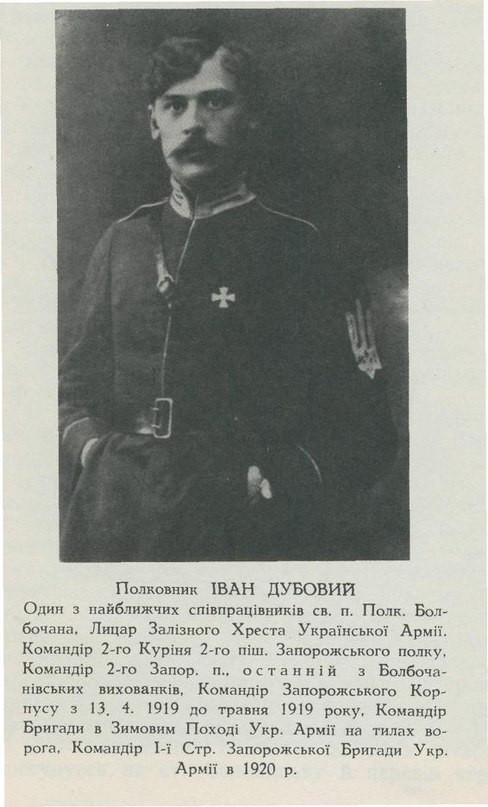 Полковник ІВАН ДУБОВИЙ

Один з найближчих співпрацівників св. п. Полк. Болбочана, Лицар Залізного Хреста Української Армії. Командір 2-го Куріня 2-го піш. Запорожського полку, Командір 2-го Запор. п., останній з Болбочанівських вихованків, Командір Запорожського Корпусу з 13. 4. 1919 до травня 1919 року, Командір Бригади в Зимовим Поході Укр. Армії на тилах ворога, Командір І-ї Стр. Запорожської Бригади Укр. Армії в 1920 р.